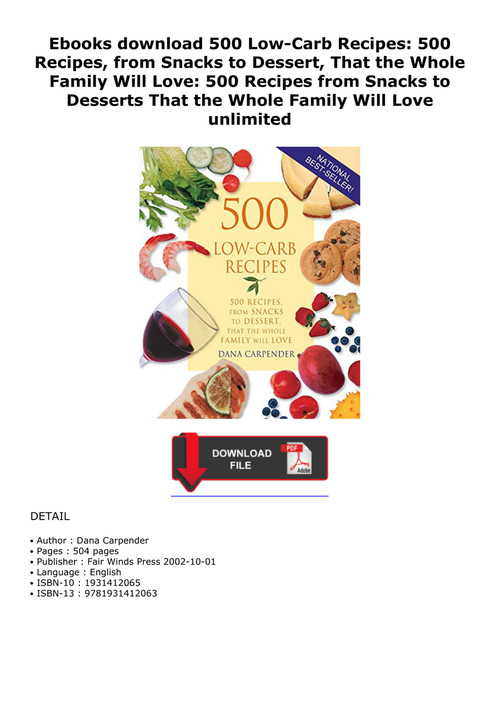 Ebooks download 500 Low-Carb Recipes: 500 Recipes, from Snacks to Dessert, That the Whole Family Will Love: 500 Recipes from Snacks to Desserts That the Whole Family Will Love unlimited

NATIONAL BEST-SELLER!

500
LOW-CARB
RECIPES

500 RECIPES, FROM SNACKS TO DESSERT, THAT THE WHOLE FAMILY WILL LOVE

DANA CARPENDER

DOWNLOAD FILE

PDF

Adobe

DETAIL

• Author : Dana Carpender
• Pages : 504 pages
• Publisher : Fair Winds Press 2002-10-01
• Language : English
• ISBN-10 : 1931412065
• ISBN-13 : 9781931412063